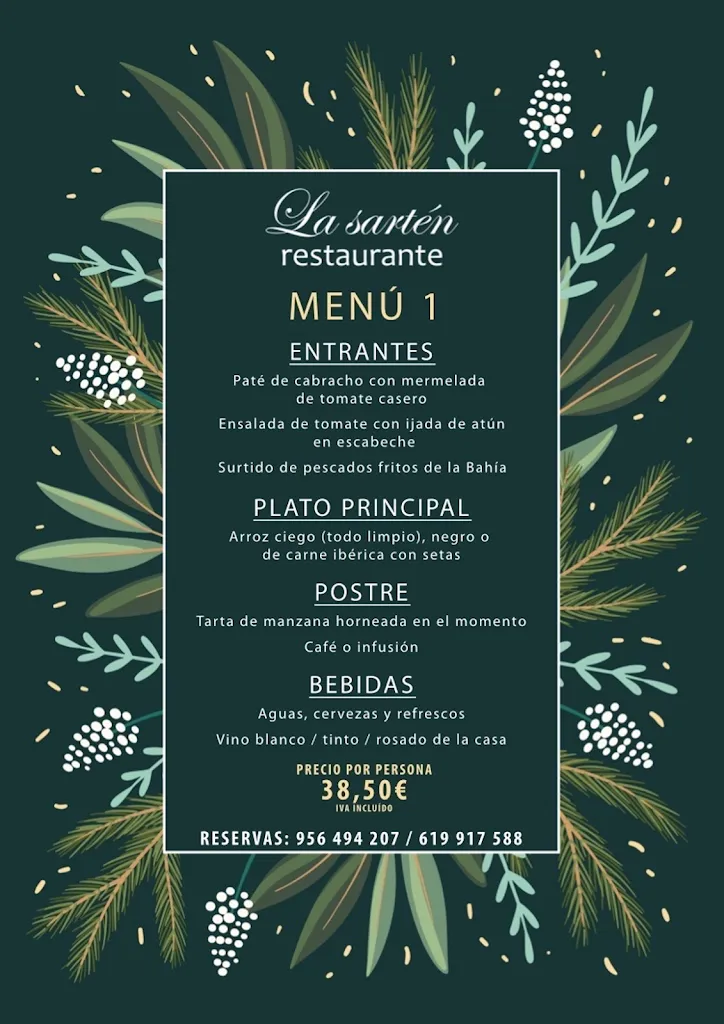 La sartén
restaurante

MENÚ 1

ENTRANTES

Paté de cabracho con mermelada de tomate casero

Ensalada de tomate con ijada de atún en escabeche

Surtido de pescados fritos de la Bahía

PLATO PRINCIPAL

Arroz ciego (todo limpio), negro o de carne ibérica con setas

POSTRE

Tarta de manzana horneada en el momento

Café o infusión

BEBIDAS

Aguas, cervezas y refrescos

Vino blanco / tinto / rosado de la casa

PRECIO POR PERSONA
38,50€
IVA INCLUÍDO

RESERVAS: 956 494 207 / 619 917 588